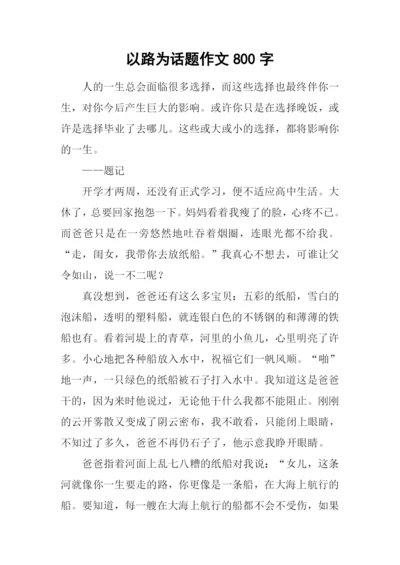 以路为话题作文 800 字

人的一生总会面临很多选择，而这些选择也最终伴你一生，对你今后产生巨大的影响。或许你只是在选择晚饭，或许是选择毕业了去哪儿。这些或大或小的选择，都将影响你的一生。

——题记

开学才两周，还没有正式学习，便不适应高中生活。大休了，总要回家抱怨一下。妈妈看着我瘦了的脸，心疼不已。而爸爸只是在一旁悠然地吐吞着烟圈，连眼光都不给我。“走，闺女，我带你去放纸船。”我真心不想去，可谁让父令如山，说一不二呢？

真没想到，爸爸还有这么多宝贝：五彩的纸船，雪白的泡沫船，透明的塑料船，就连银白色的不锈钢的和薄薄的铁船也有。看着河堤上的青草，河里的小鱼儿，心里明亮了许多。小心地把各种船放入水中，祝福它们一帆风顺。“啪”地一声，一只绿色的纸船被石子打入水中。我知道这是爸爸干的，因为来时他说过，无论他干什么我都不能阻止。刚刚的云开雾散又变成了阴云密布，我不敢看，只能闭上眼睛，不知过了多久，爸爸不再仍石子了，他示意我睁开眼睛。

爸爸指着河面上乱七八糟的纸船对我说：“女儿，这条河就像你一生要走的路，你更像是一条船，在大海上航行的船。要知道，每一艘在大海上航行的船都不会不受伤，如果